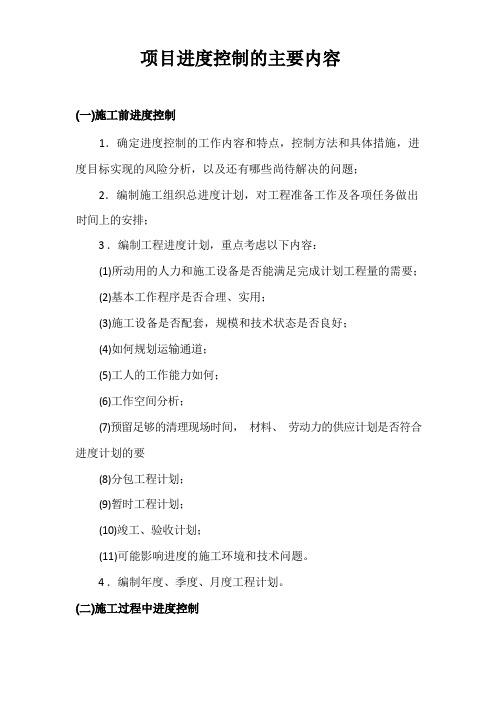 项目进度控制的主要内容

(一)施工前进度控制

1．确定进度控制的工作内容和特点，控制方法和具体措施，进度目标实现的风险分析，以及还有哪些尚待解决的问题；

2．编制施工组织总进度计划，对工程准备工作及各项任务做出时间上的安排；

3．编制工程进度计划，重点考虑以下内容：

(1)所动用的人力和施工设备是否能满足完成计划工程量的需要；

(2)基本工作程序是否合理、实用；

(3)施工设备是否配套，规模和技术状态是否良好；

(4)如何规划运输通道；

(5)工人的工作能力如何；

(6)工作空间分析；

(7)预留足够的清理现场时间， 材料、 劳动力的供应计划是否符合进度计划的要

(8)分包工程计划；

(9)暂时工程计划；

(10)竣工、验收计划；

(11)可能影响进度的施工环境和技术问题。

4．编制年度、季度、月度工程计划。

(二)施工过程中进度控制